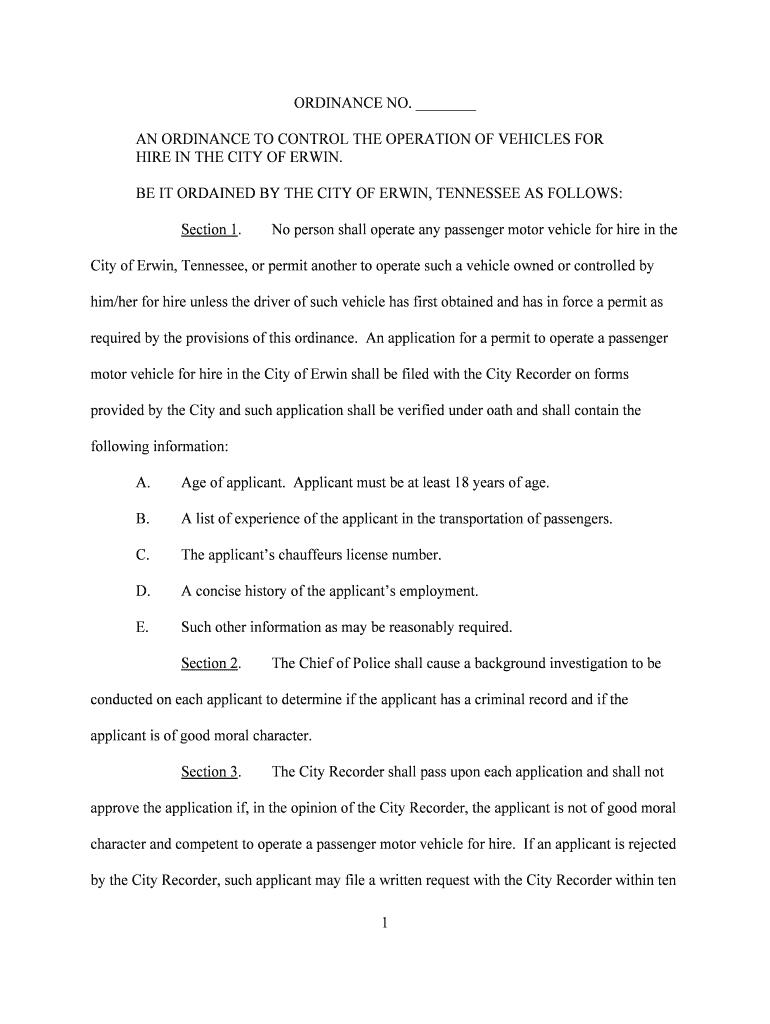 ORDINANCE NO. ________

AN ORDINANCE TO CONTROL THE OPERATION OF VEHICLES FOR HIRE IN THE CITY OF ERWIN.

BE IT ORDAINED BY THE CITY OF ERWIN, TENNESSEE AS FOLLOWS:

Section 1. No person shall operate any passenger motor vehicle for hire in the City of Erwin, Tennessee, or permit another to operate such a vehicle owned or controlled by him/her for hire unless the driver of such vehicle has first obtained and has in force a permit as required by the provisions of this ordinance. An application for a permit to operate a passenger motor vehicle for hire in the City of Erwin shall be filed with the City Recorder on forms provided by the City and such application shall be verified under oath and shall contain the following information:

A. Age of applicant. Applicant must be at least 18 years of age.

B. A list of experience of the applicant in the transportation of passengers.

C. The applicant's chauffeurs license number.

D. A concise history of the applicant's employment.

E. Such other information as may be reasonably required.

Section 2. The Chief of Police shall cause a background investigation to be conducted on each applicant to determine if the applicant has a criminal record and if the applicant is of good moral character.

Section 3. The City Recorder shall pass upon each application and shall not approve the application if, in the opinion of the City Recorder, the applicant is not of good moral character and competent to operate a passenger motor vehicle for hire. If an applicant is rejected by the City Recorder, such applicant may file a written request with the City Recorder within ten

1